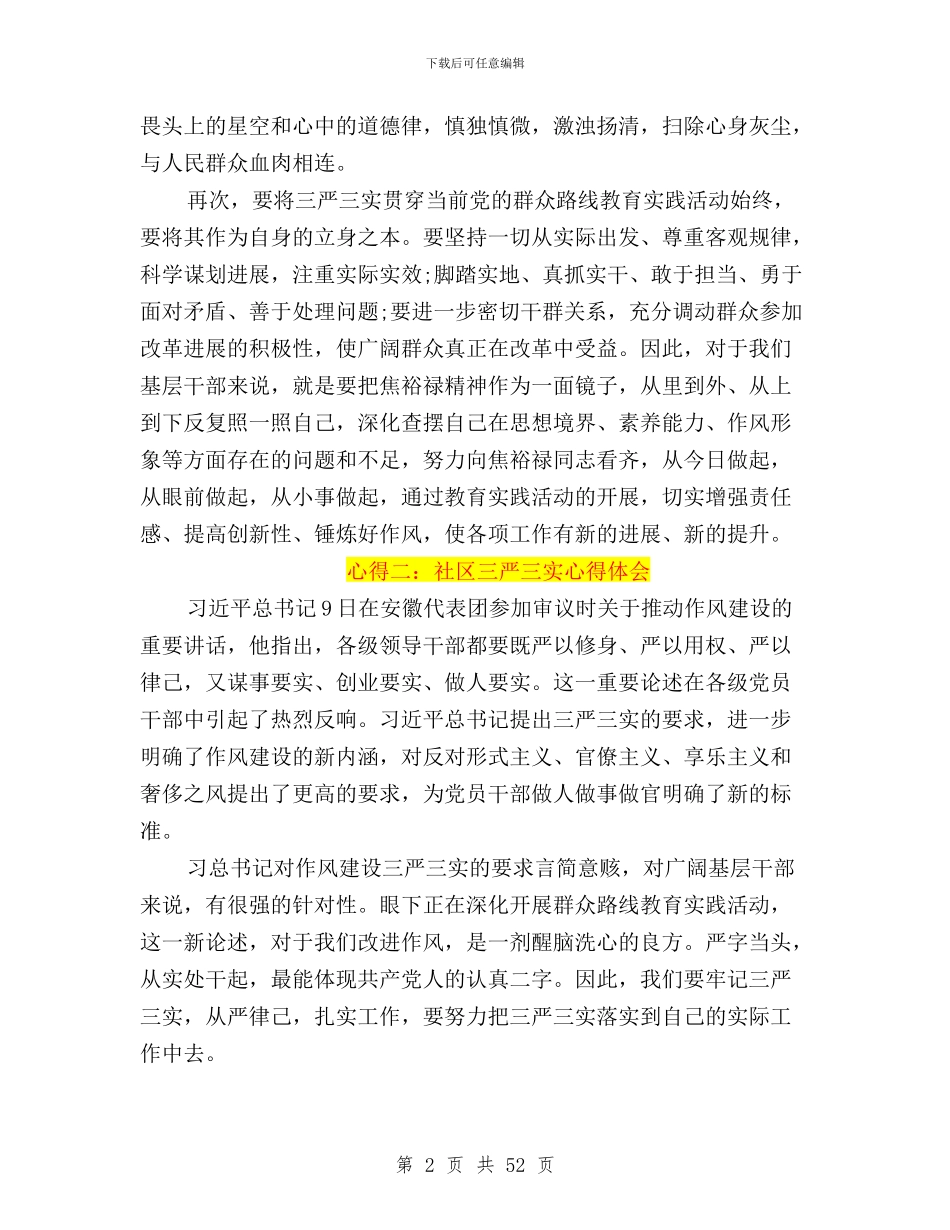 下载后可任意编辑

畏头上的星空和心中的道德律，慎独慎微，激浊扬清，扫除心身灰尘，与人民群众血肉相连。

再次，要将三严三实贯穿当前党的群众路线教育实践活动始终，要将其作为自身的立身之本。要坚持一切从实际出发、尊重客观规律，科学谋划进展，注重实际实效;脚踏实地、真抓实干、敢于担当、勇于面对矛盾、善于处理问题;要进一步密切干群关系，充分调动群众参加改革进展的积极性，使广阔群众真正在改革中受益。因此，对于我们基层干部来说，就是要把焦裕禄精神作为一面镜子，从里到外、从上到下反复照一照自己，深化查摆自己在思想境界、素养能力、作风形象等方面存在的问题和不足，努力向焦裕禄同志看齐，从今日做起，从眼前做起，从小事做起，通过教育实践活动的开展，切实增强责任感、提高创新性、锤炼好作风，使各项工作有新的进展、新的提升。

心得二：社区三严三实心得体会

习近平总书记9日在安徽代表团参加审议时关于推动作风建设的重要讲话，他指出，各级领导干部都要既严以修身、严以用权、严以律己，又谋事要实、创业要实、做人要实。这一重要论述在各级党员干部中引起了热烈反响。习近平总书记提出三严三实的要求，进一步明确了作风建设的新内涵，对反对形式主义、官僚主义、享乐主义和奢侈之风提出了更高的要求，为党员干部做人做事做官明确了新的标准。

习总书记对作风建设三严三实的要求言简意赅，对广阔基层干部来说，有很强的针对性。眼下正在深化开展群众路线教育实践活动，这一新论述，对于我们改进作风，是一剂醒脑洗心的良方。严字当头，从实处干起，最能体现共产党人的认真二字。因此，我们要牢记三严三实，从严律己，扎实工作，要努力把三严三实落实到自己的实际工作中去。

第 2 页 共 52 页